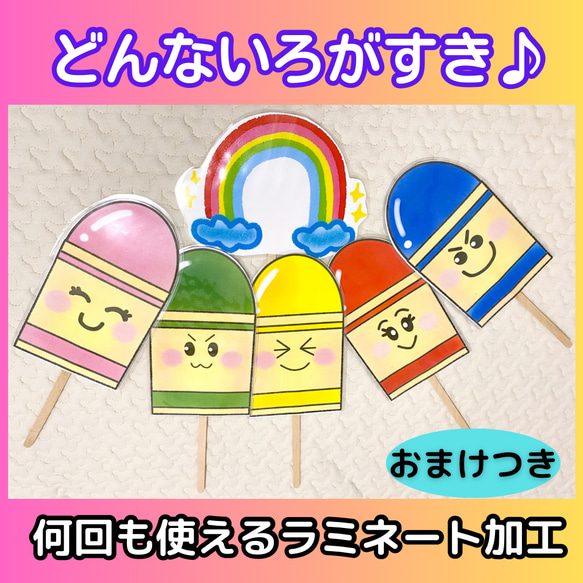 どんないろがすき♪

おまけつき

何回も使えるラミネート加工